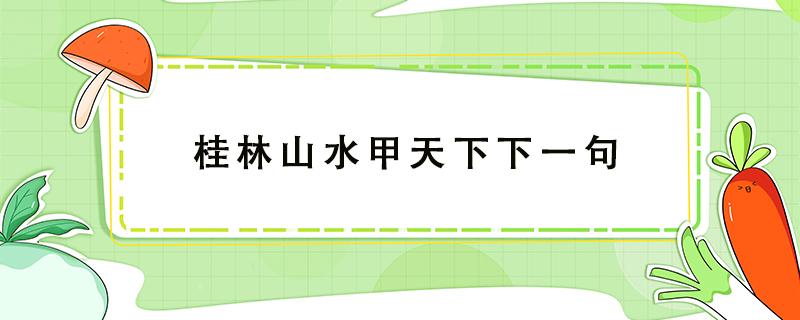 桂林山水甲天下下一句